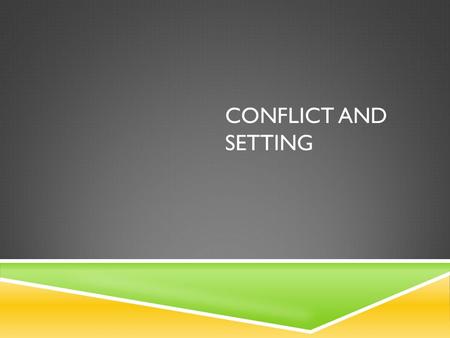 CONFLICT AND SETTING